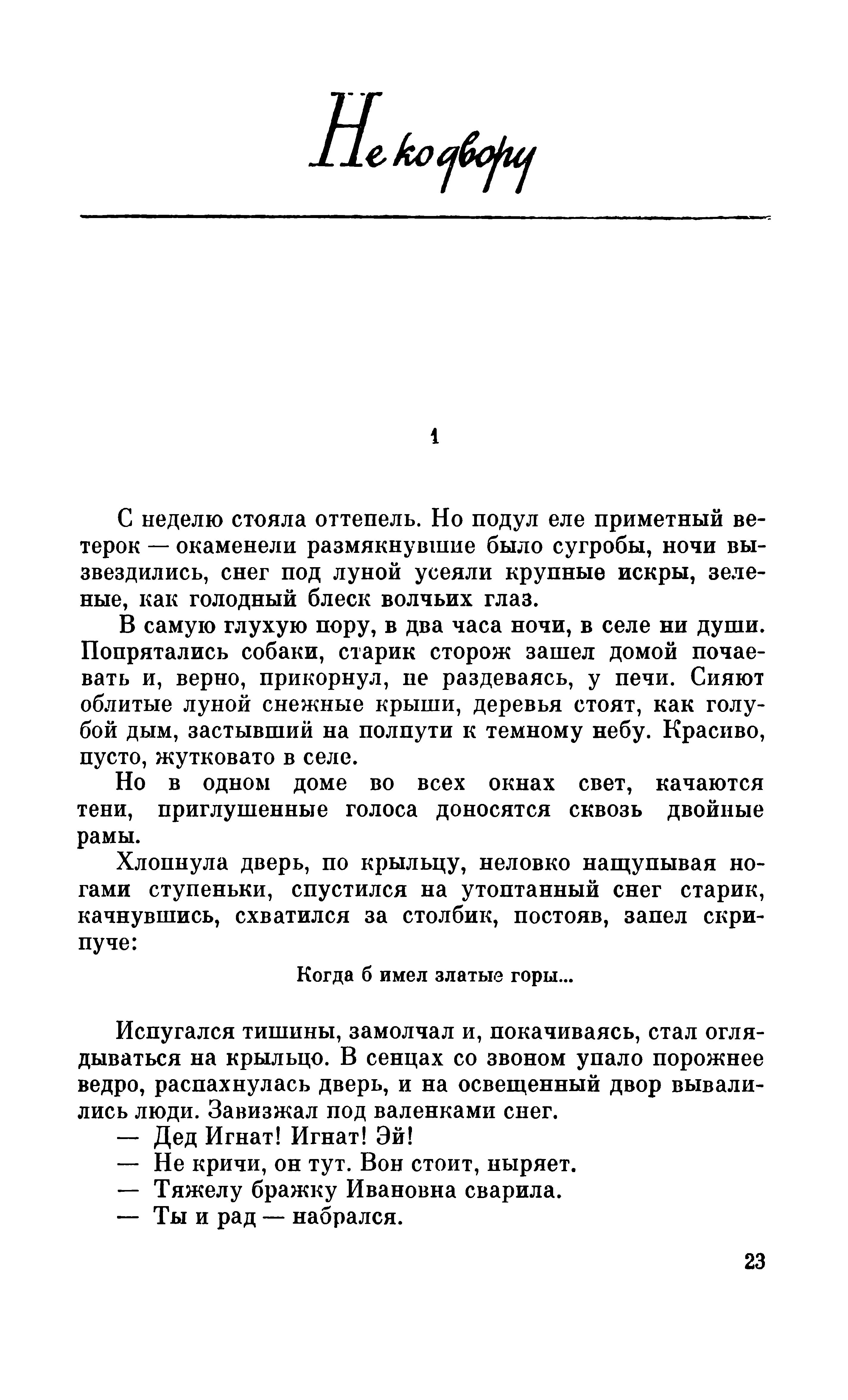 Не ко двору

1

С неделю стояла оттепель. Но подул еле приметный ветерок — окаменели размякнувшие было сугробы, ночи вызвездились, снег под луной усеяли крупные искры, зеленые, как голодный блеск волчьих глаз.

В самую глухую пору, в два часа ночи, в селе ни души. Попрятались собаки, старик сторож зашел домой почаевать и, верно, прикорнул, не раздеваясь, у печи. Сияют облитые луной снежные крыши, деревья стоят, как голубой дым, застывший на полпути к темному небу. Красиво, пусто, жутковато в селе.

Но в одном доме во всех окнах свет, качаются тени, приглушенные голоса доносятся сквозь двойные рамы.

Хлопнула дверь, по крыльцу, неловко нащупывая ногами ступеньки, спустился на утоптанный снег старик, качнувшись, схватился за столбик, постояв, запел скрипуче:

Когда б имел златые горы...

Испугался тишины, замолчал и, покачиваясь, стал оглядываться на крыльцо. В сенцах со звоном упало порожнее ведро, распахнулась дверь, и на освещенный двор вывалились люди. Завизжал под валенками снег.

— Дед Игнат! Игнат! Эй!

— Не кричи, он тут. Вон стоит, ныряет.

— Тяжелу бражку Ивановна сварила.

— Ты и рад — набрался.

23